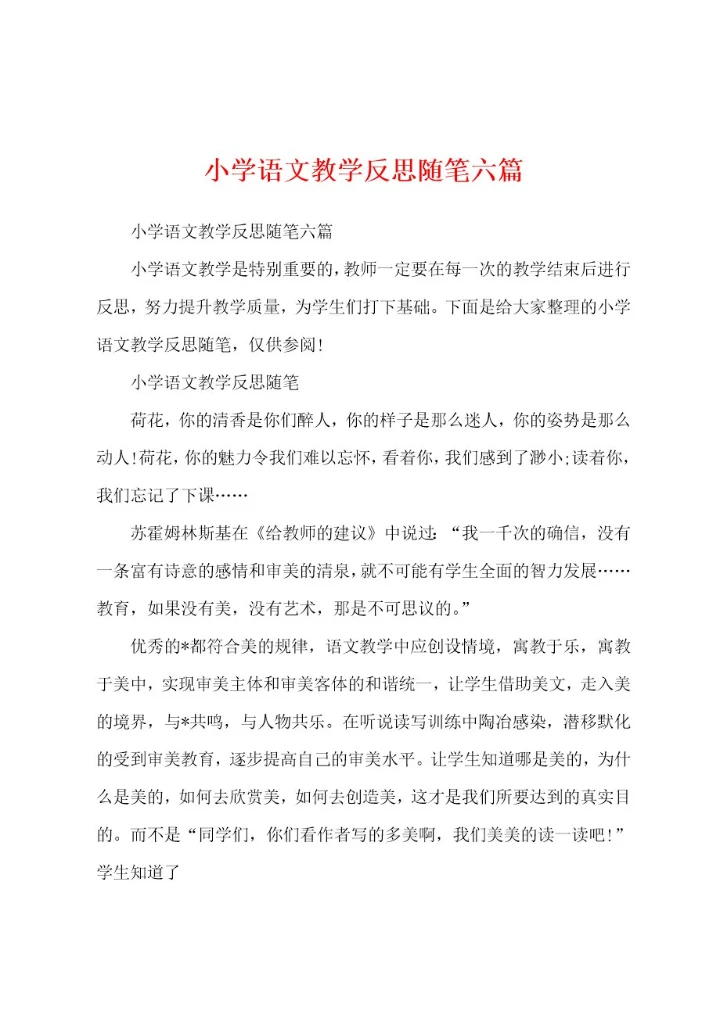 小学语文教学反思随笔六篇

小学语文教学反思随笔六篇

小学语文教学是特别重要的，教师一定要在每一次的教学结束后进行反思，努力提升教学质量，为学生们打下基础。下面是给大家整理的小学语文教学反思随笔，仅供参阅！

小学语文教学反思随笔

荷花，你的清香是你们醉人，你的样子是那么迷人，你的姿势是那么动人！荷花，你的魅力令我们难以忘怀，看着你，我们感到了渺小；读着你，我们忘记了下课……

苏霍姆林斯基在《给教师的建议》中说过：“我一千次的确信，没有一条富有诗意的感情和审美的清泉，就不可能有学生全面的智力发展……教育，如果没有美，没有艺术，那是不可思议的。”

优秀的*都符合美的规律，语文教学中应创设情境，寓教于乐，寓教于美中，实现审美主体和审美客体的和谐统一，让学生借助美文，走入美的境界，与*共鸣，与人物共乐。在听说读写训练中陶冶感染，潜移默化的受到审美教育，逐步提高自己的审美水平。让学生知道哪是美的，为什么是美的，如何去欣赏美，如何去创造美，这才是我们所要达到的真实目的。而不是“同学们，你们看作者写的多美啊，我们美美的读一读吧！”学生知道了